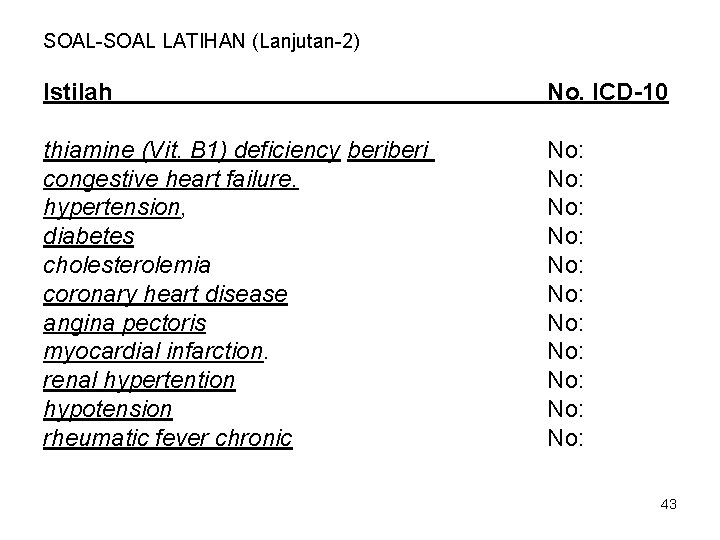 SOAL-SOAL LATIHAN (Lanjutan-2)

| Istilah | No. ICD-10 |
|---|---|
| thiamine (Vit. B1) deficiency beriberi | No: |
| congestive heart failure. | No: |
| hypertension, | No: |
| diabetes | No: |
| cholesterolemia | No: |
| coronary heart disease | No: |
| angina pectoris | No: |
| myocardial infarction. | No: |
| renal hypertention | No: |
| hypotension | No: |
| rheumatic fever chronic | No: |

43